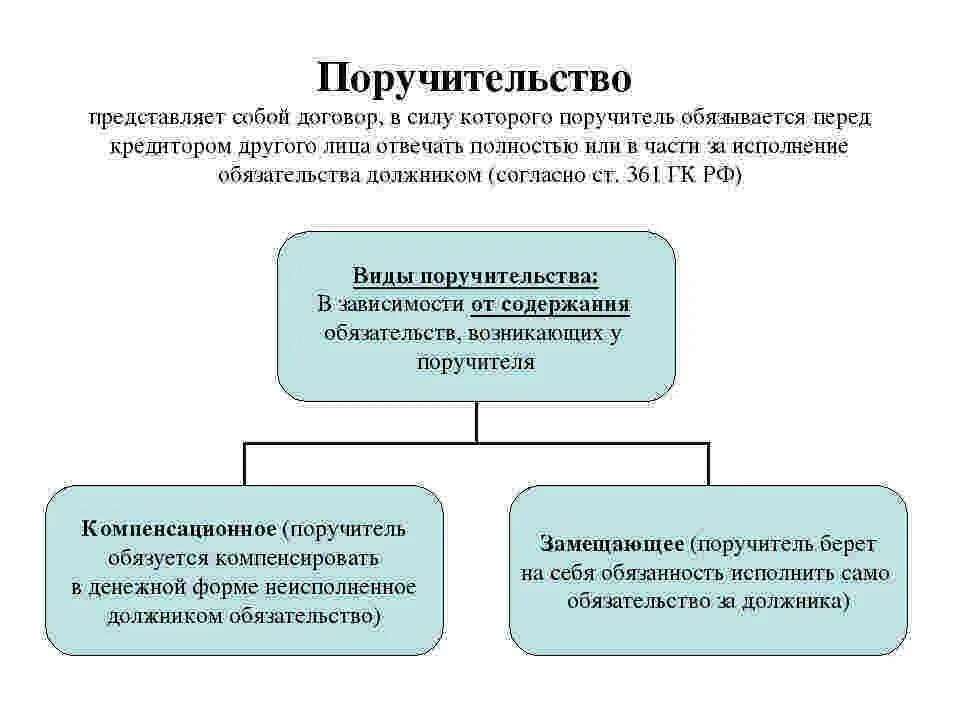 Поручительство

представляет собой договор, в силу которого поручитель обязывается перед кредитором другого лица отвечать полностью или в части за исполнение обязательства должником (согласно ст. 361 ГК РФ)

Виды поручительства:
В зависимости от содержания обязательств, возникающих у поручителя

Компенсационное (поручитель обязуется компенсировать в денежной форме неисполненное должником обязательство)

Замещающее (поручитель берет на себя обязанность исполнить само обязательство за должника)